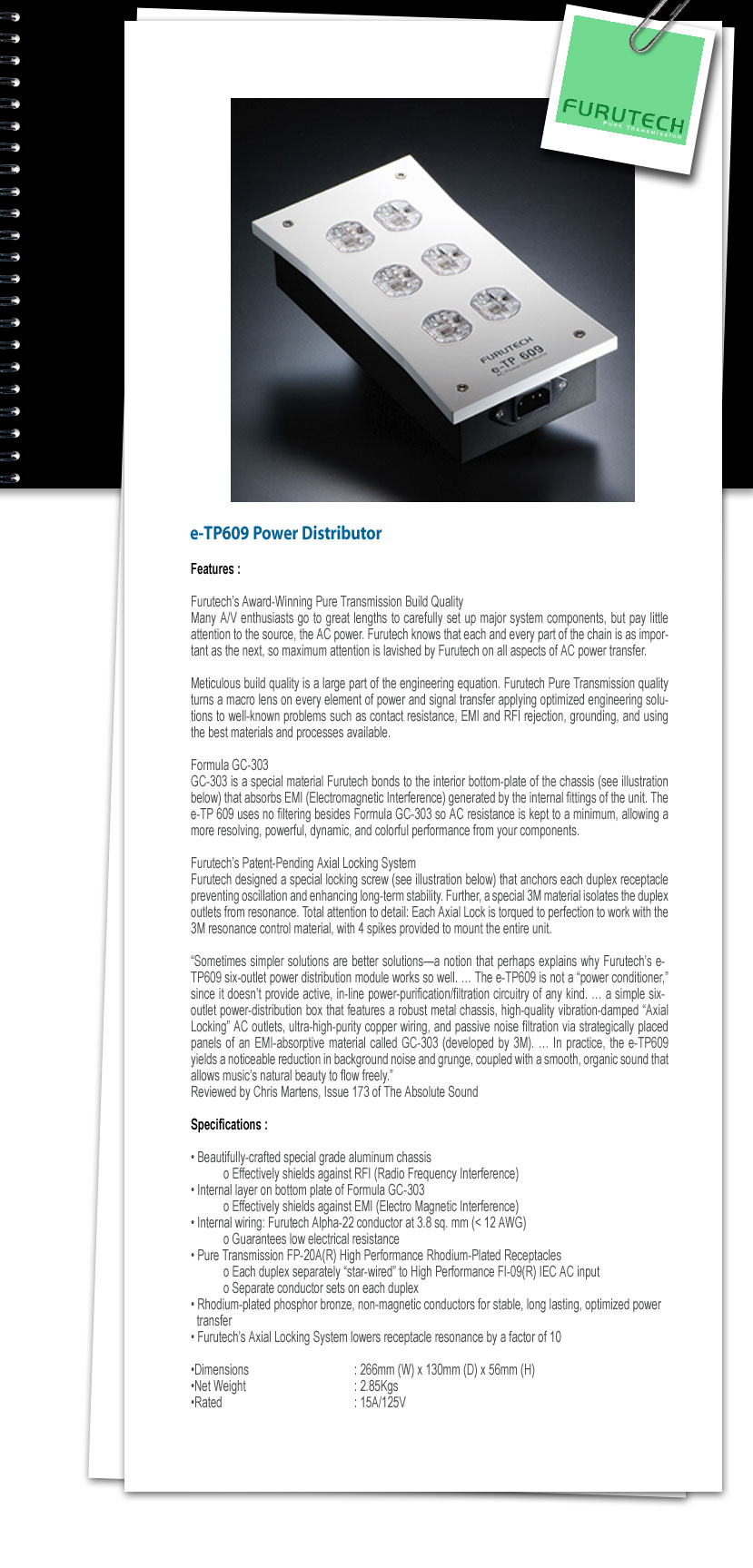 FURUTECH
PURE TRANSMISSION

FURUTECH
e-TP 609

e-TP609 Power Distributor

Features :

Furutech's Award-Winning Pure Transmission Build Quality
Many A/V enthusiasts go to great lengths to carefully set up major system components, but pay little attention to the source, the AC power. Furutech knows that each and every part of the chain is as important as the next, so maximum attention is lavished by Furutech on all aspects of AC power transfer.

Meticulous build quality is a large part of the engineering equation. Furutech Pure Transmission quality turns a macro lens on every element of power and signal transfer applying optimized engineering solutions to well-known problems such as contact resistance, EMI and RFI rejection, grounding, and using the best materials and processes available.

Formula GC-303
GC-303 is a special material Furutech bonds to the interior bottom-plate of the chassis (see illustration below) that absorbs EMI (Electromagnetic Interference) generated by the internal fittings of the unit. The e-TP 609 uses no filtering besides Formula GC-303 so AC resistance is kept to a minimum, allowing a more resolving, powerful, dynamic, and colorful performance from your components.

Furutech's Patent-Pending Axial Locking System
Furutech designed a special locking screw (see illustration below) that anchors each duplex receptacle preventing oscillation and enhancing long-term stability. Further, a special 3M material isolates the duplex outlets from resonance. Total attention to detail: Each Axial Lock is torqued to perfection to work with the 3M resonance control material, with 4 spikes provided to mount the entire unit.

"Sometimes simpler solutions are better solutions—a notion that perhaps explains why Furutech's e-TP609 six-outlet power distribution module works so well. … The e-TP609 is not a "power conditioner," since it doesn't provide active, in-line power-purification/filtration circuitry of any kind. … a simple six-outlet power-distribution box that features a robust metal chassis, high-quality vibration-damped "Axial Locking" AC outlets, ultra-high-purity copper wiring, and passive noise filtration via strategically placed panels of an EMI-absorptive material called GC-303 (developed by 3M). … In practice, the e-TP609 yields a noticeable reduction in background noise and grunge, coupled with a smooth, organic sound that allows music's natural beauty to flow freely."
Reviewed by Chris Martens, Issue 173 of The Absolute Sound

Specifications :

• Beautifully-crafted special grade aluminum chassis
o Effectively shields against RFI (Radio Frequency Interference)
• Internal layer on bottom plate of Formula GC-303
o Effectively shields against EMI (Electro Magnetic Interference)
• Internal wiring: Furutech Alpha-22 conductor at 3.8 sq. mm (< 12 AWG)
o Guarantees low electrical resistance
• Pure Transmission FP-20A(R) High Performance Rhodium-Plated Receptacles
o Each duplex separately "star-wired" to High Performance FI-09(R) IEC AC input
o Separate conductor sets on each duplex
• Rhodium-plated phosphor bronze, non-magnetic conductors for stable, long lasting, optimized power transfer
• Furutech's Axial Locking System lowers receptacle resonance by a factor of 10

•Dimensions : 266mm (W) x 130mm (D) x 56mm (H)
•Net Weight : 2.85Kgs
•Rated : 15A/125V